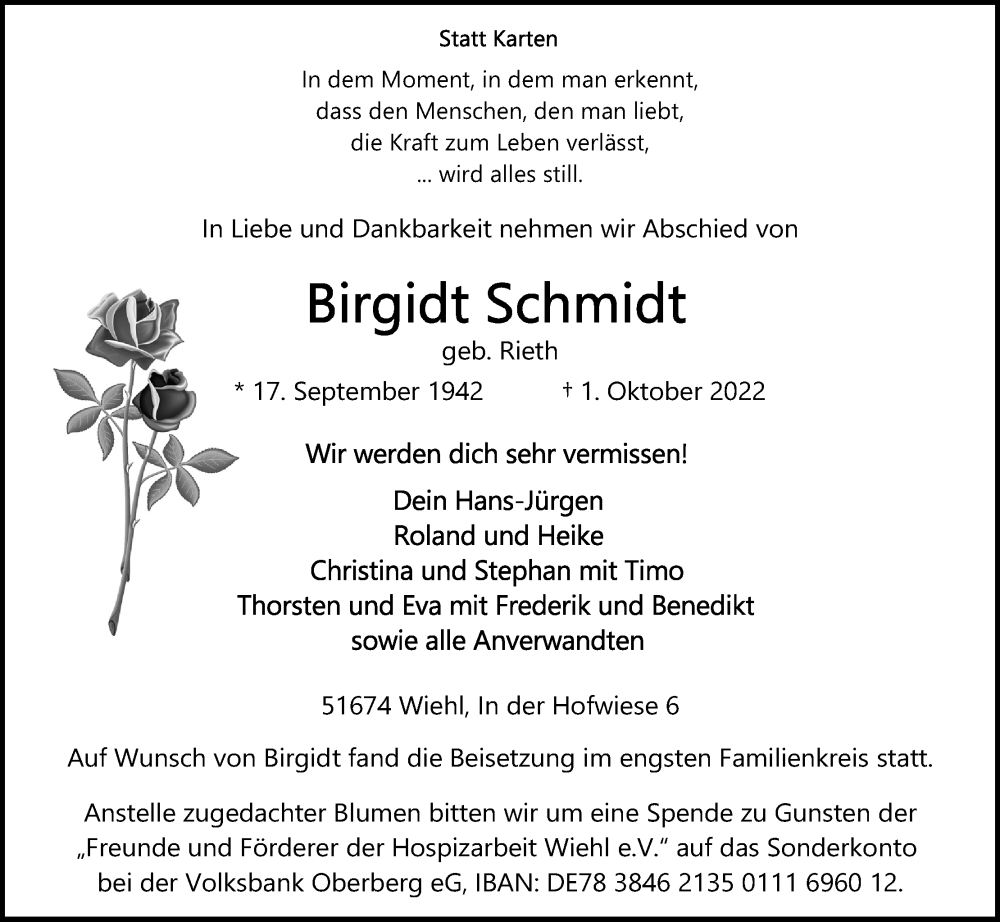 Statt Karten

In dem Moment, in dem man erkennt,
dass den Menschen, den man liebt,
die Kraft zum Leben verlässt,
... wird alles still.

In Liebe und Dankbarkeit nehmen wir Abschied von

Birgidt Schmidt
geb. Rieth

* 17. September 1942 † 1. Oktober 2022

Wir werden dich sehr vermissen!

Dein Hans-Jürgen
Roland und Heike
Christina und Stephan mit Timo
Thorsten und Eva mit Frederik und Benedikt
sowie alle Anverwandten

51674 Wiehl, In der Hofwiese 6

Auf Wunsch von Birgidt fand die Beisetzung im engsten Familienkreis statt.

Anstelle zugedachter Blumen bitten wir um eine Spende zu Gunsten der „Freunde und Förderer der Hospizarbeit Wiehl e.V.“ auf das Sonderkonto bei der Volksbank Oberberg eG, IBAN: DE78 3846 2135 0111 6960 12.